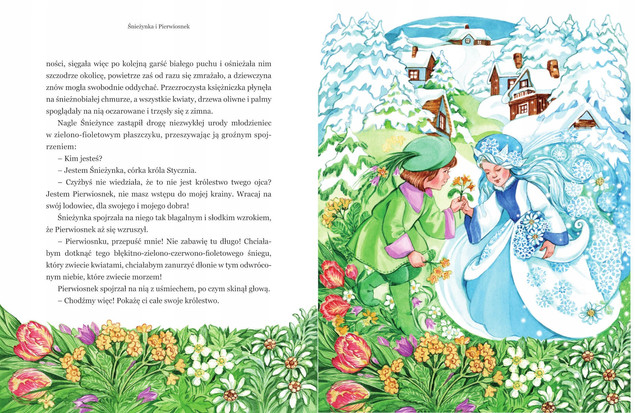 Śnieżynka i Pierwiosnek

ności, sięgała więc po kolejną garść białego puchu i ośnieżała nim szczodrze okolicę, powietrze zaś od razu się zmrażało, a dziewczyna znów mogła swobodnie oddychać. Przezroczysta księżniczka płynęła na śnieżnobiałej chmurze, a wszystkie kwiaty, drzewa oliwne i palmy spoglądały na nią oczarowane i trzęsły się z zimna.

Nagle Śnieżynce zastąpił drogę niezwykłej urody młodzieniec w zielono-fioletowym płaszczyku, przeszywając ją groźnym spojrzeniem:

– Kim jesteś?

– Jestem Śnieżynka, córka króla Stycznia.

– Czyżbyś nie wiedziała, że to nie jest królestwo twego ojca? Jestem Pierwiosnek, nie masz wstępu do mojej krainy. Wracaj na swój lodowiec, dla swojego i mojego dobra!

Śnieżynka spojrzała na niego tak błagalnym i słodkim wzrokiem, że Pierwiosnek aż się wzruszył.

– Pierwiosnku, przepuść mnie! Nie zabawię tu długo! Chciałabym dotknąć tego błękitno-zielono-czerwono-fioletowego śniegu, który zwiecie kwiatami, chciałabym zanurzyć dłonie w tym odwróconym niebie, które zwiecie morzem!

Pierwiosnek spojrzał na nią z uśmiechem, po czym skinął głową.

– Chodźmy więc! Pokażę ci całe swoje królestwo.